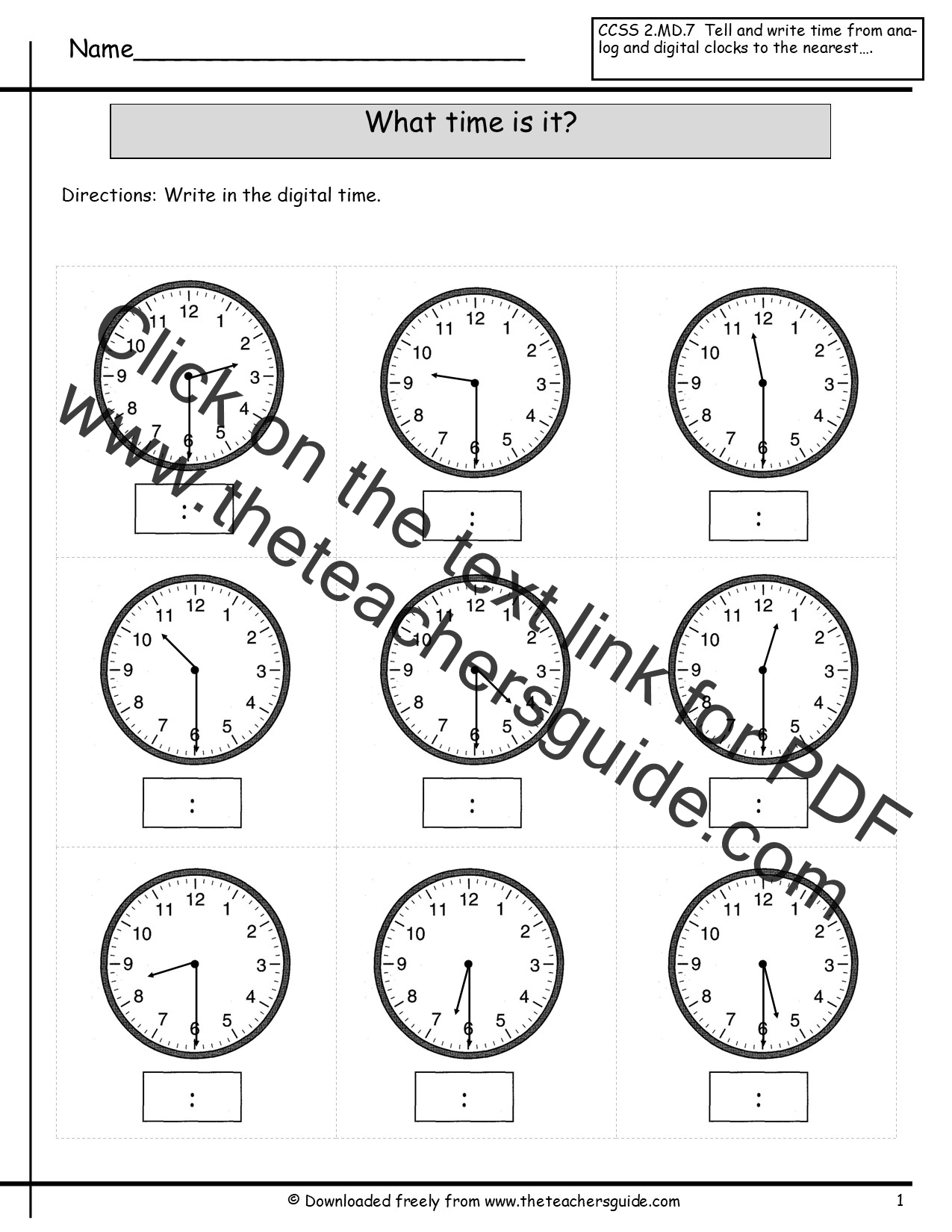 Name____

CCSS 2.MD.7 Tell and write time from analog and digital clocks to the nearest….

What time is it?

Directions: Write in the digital time.

12 1 2 3 4 5 6 7 8 9 10 11

:

12 1 2 3 4 5 6 7 8 9 10 11

:

12 1 2 3 4 5 6 7 8 9 10 11

:

12 1 2 3 4 5 6 7 8 9 10 11

:

12 1 2 3 4 5 6 7 8 9 10 11

:

12 1 2 3 4 5 6 7 8 9 10 11

:

12 1 2 3 4 5 6 7 8 9 10 11

:

12 1 2 3 4 5 6 7 8 9 10 11

:

12 1 2 3 4 5 6 7 8 9 10 11

:

© Downloaded freely from www.theteachersguide.com

1

Click on the text link for PDF www.theteachersguide.com